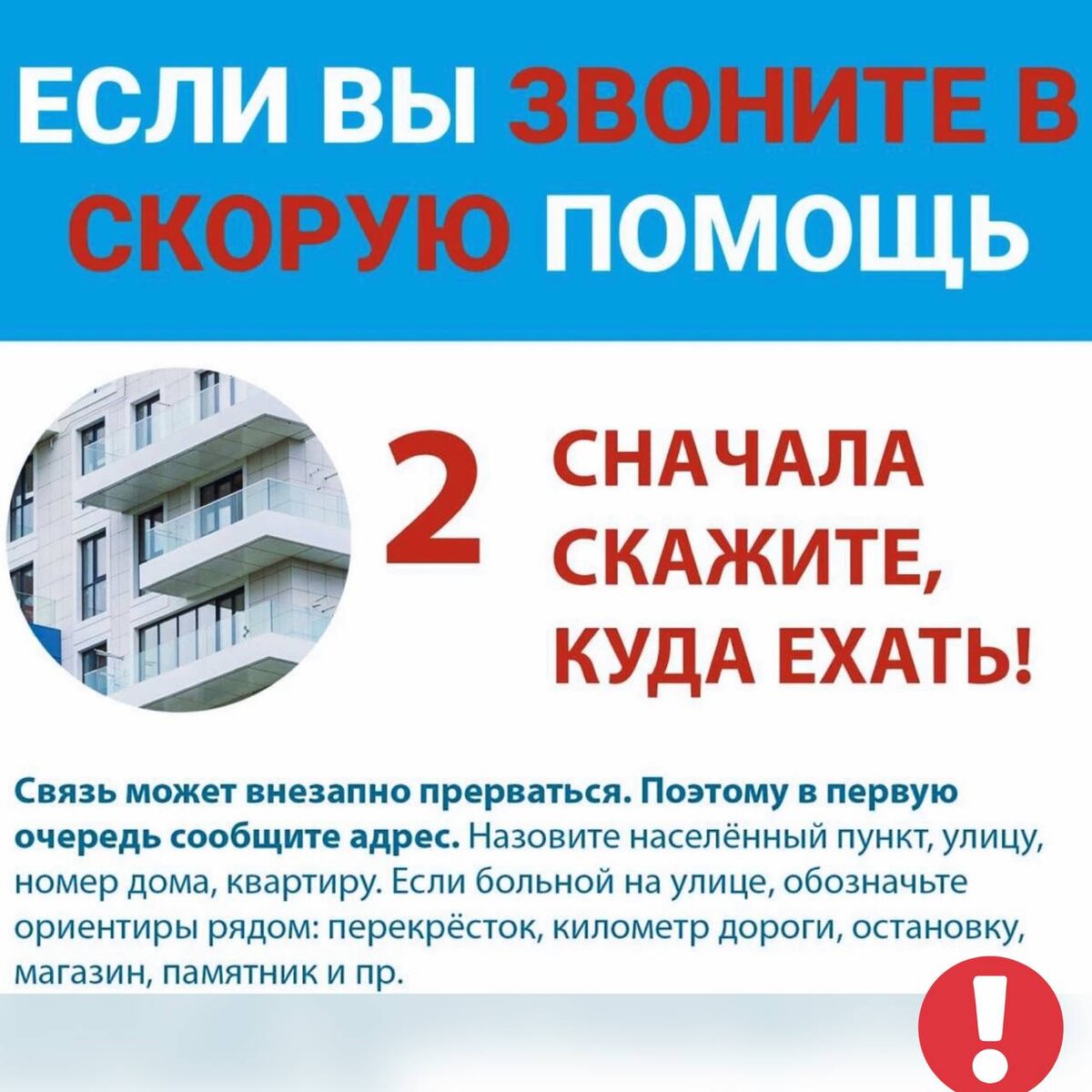 ЕСЛИ ВЫ ЗВОНИТЕ В СКОРУЮ ПОМОЩЬ

2 СНАЧАЛА СКАЖИТЕ, КУДА ЕХАТЬ!

Связь может внезапно прерваться. Поэтому в первую очередь сообщите адрес. Назовите населённый пункт, улицу, номер дома, квартиру. Если больной на улице, обозначьте ориентиры рядом: перекрёсток, километр дороги, остановку, магазин, памятник и пр.

!